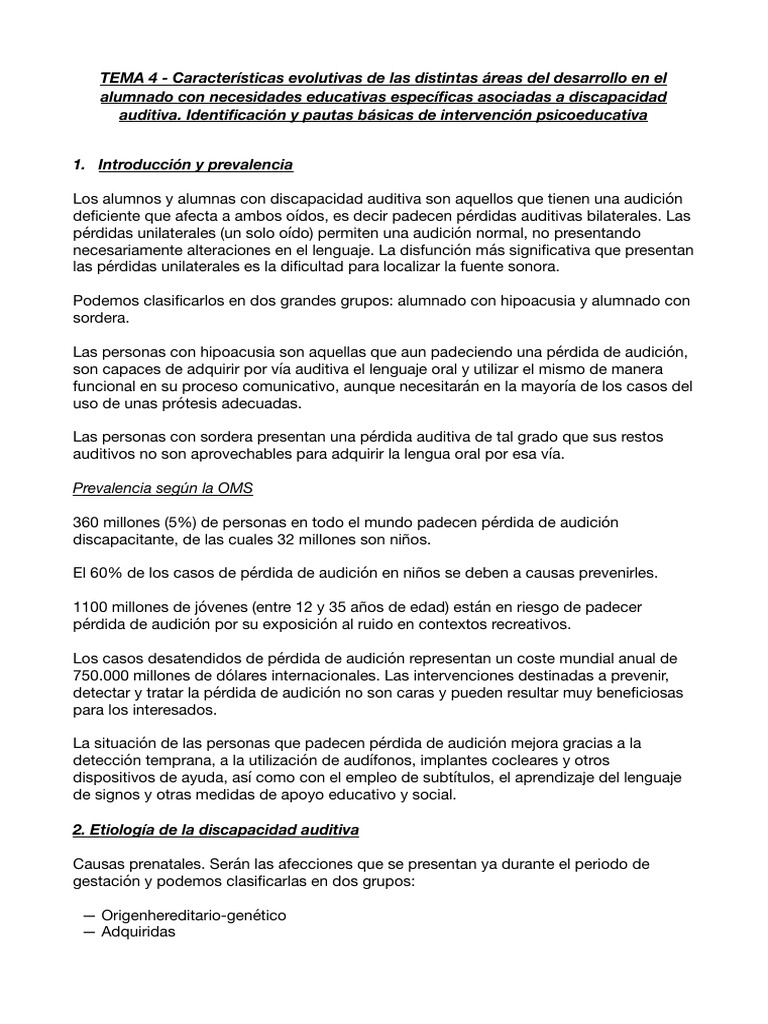 TEMA 4 - Características evolutivas de las distintas áreas del desarrollo en el alumnado con necesidades educativas específicas asociadas a discapacidad auditiva. Identificación y pautas básicas de intervención psicoeducativa

1. Introducción y prevalencia

Los alumnos y alumnas con discapacidad auditiva son aquellos que tienen una audición deficiente que afecta a ambos oídos, es decir padecen pérdidas auditivas bilaterales. Las pérdidas unilaterales (un solo oído) permiten una audición normal, no presentando necesariamente alteraciones en el lenguaje. La disfunción más significativa que presentan las pérdidas unilaterales es la dificultad para localizar la fuente sonora.

Podemos clasificarlos en dos grandes grupos: alumnado con hipoacusia y alumnado con sordera.

Las personas con hipoacusia son aquellas que aun padeciendo una pérdida de audición, son capaces de adquirir por vía auditiva el lenguaje oral y utilizar el mismo de manera funcional en su proceso comunicativo, aunque necesitarán en la mayoría de los casos del uso de unas prótesis adecuadas.

Las personas con sordera presentan una pérdida auditiva de tal grado que sus restos auditivos no son aprovechables para adquirir la lengua oral por esa vía.

Prevalencia según la OMS

360 millones (5%) de personas en todo el mundo padecen pérdida de audición discapacitante, de las cuales 32 millones son niños.

El 60% de los casos de pérdida de audición en niños se deben a causas prevenirles.

1100 millones de jóvenes (entre 12 y 35 años de edad) están en riesgo de padecer pérdida de audición por su exposición al ruido en contextos recreativos.

Los casos desatendidos de pérdida de audición representan un coste mundial anual de 750.000 millones de dólares internacionales. Las intervenciones destinadas a prevenir, detectar y tratar la pérdida de audición no son caras y pueden resultar muy beneficiosas para los interesados.

La situación de las personas que padecen pérdida de audición mejora gracias a la detección temprana, a la utilización de audífonos, implantes cocleares y otros dispositivos de ayuda, así como con el empleo de subtítulos, el aprendizaje del lenguaje de signos y otras medidas de apoyo educativo y social.

2. Etiología de la discapacidad auditiva

Causas prenatales. Serán las afecciones que se presentan ya durante el periodo de gestación y podemos clasificarlas en dos grupos:

— Origenhereditario-genético
— Adquiridas